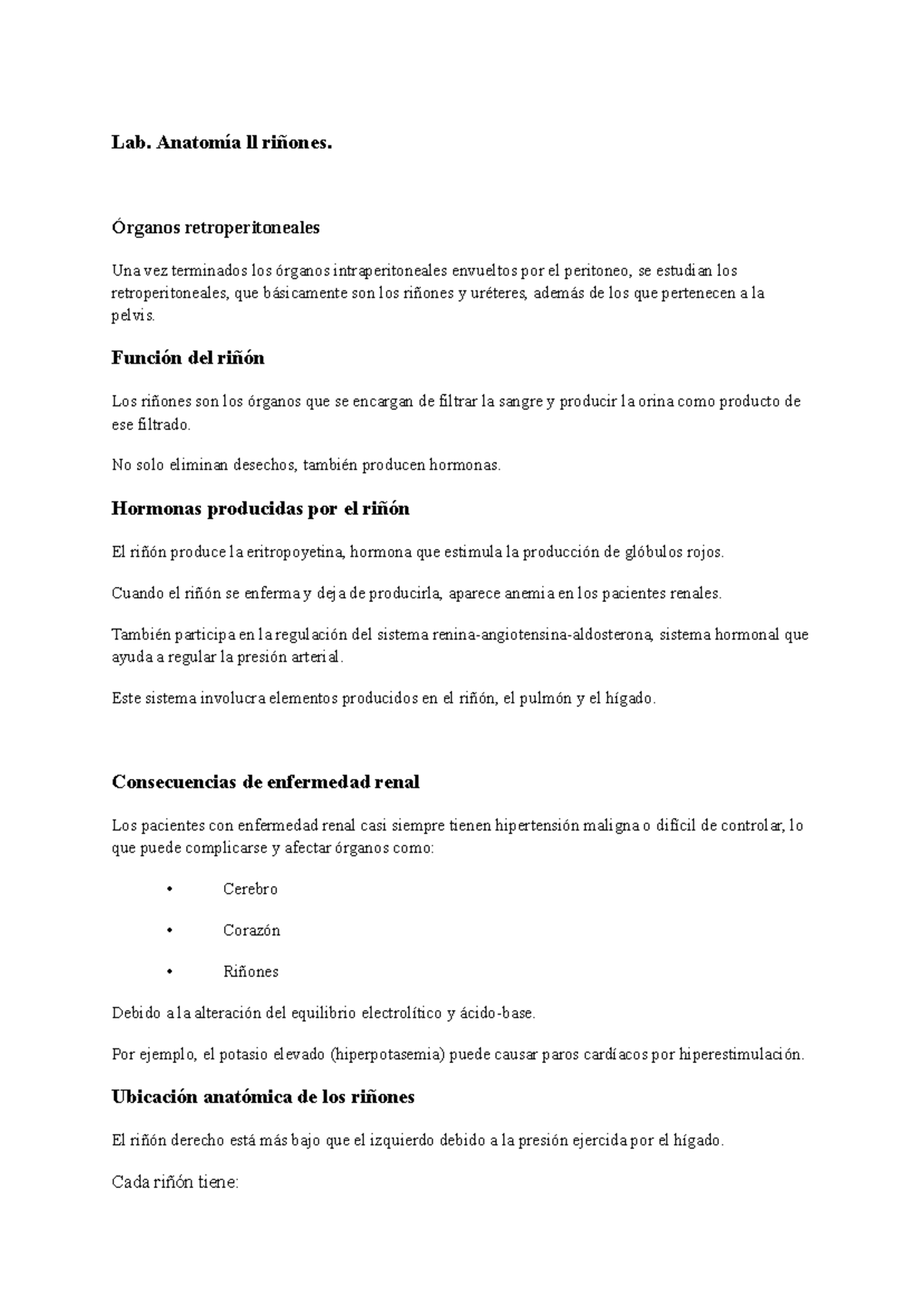 Lab. Anatomía ll riñones.

Órganos retroperitoneales

Una vez terminados los órganos intraperitoneales envueltos por el peritoneo, se estudian los retroperitoneales, que básicamente son los riñones y uréteres, además de los que pertenecen a la pelvis.

Función del riñón

Los riñones son los órganos que se encargan de filtrar la sangre y producir la orina como producto de ese filtrado.

No solo eliminan desechos, también producen hormonas.

Hormonas producidas por el riñón

El riñón produce la eritropoyetina, hormona que estimula la producción de glóbulos rojos.

Cuando el riñón se enferma y deja de producirla, aparece anemia en los pacientes renales.

También participa en la regulación del sistema renina-angiotensina-aldosterona, sistema hormonal que ayuda a regular la presión arterial.

Este sistema involucra elementos producidos en el riñón, el pulmón y el hígado.

Consecuencias de enfermedad renal

Los pacientes con enfermedad renal casi siempre tienen hipertensión maligna o difícil de controlar, lo que puede complicarse y afectar órganos como:

• Cerebro
• Corazón
• Riñones

Debido a la alteración del equilibrio electrolítico y ácido-base.

Por ejemplo, el potasio elevado (hiperpotasemia) puede causar paros cardíacos por hiperestimulación.

Ubicación anatómica de los riñones

El riñón derecho está más bajo que el izquierdo debido a la presión ejercida por el hígado.

Cada riñón tiene: